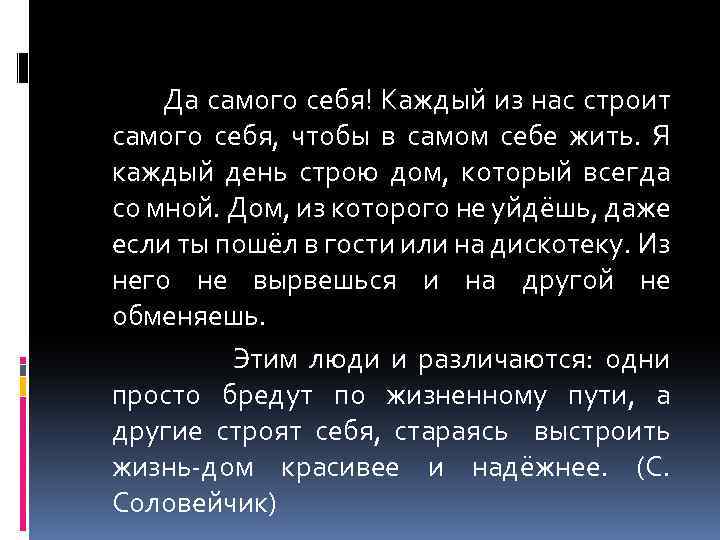 Да самого себя! Каждый из нас строит самого себя, чтобы в самом себе жить. Я каждый день строю дом, который всегда со мной. Дом, из которого не уйдёшь, даже если ты пошёл в гости или на дискотеку. Из него не вырвешься и на другой не обменяешь.

Этим люди и различаются: одни просто бредут по жизненному пути, а другие строят себя, стараясь выстроить жизнь-дом красивее и надёжнее. (С. Соловейчик)